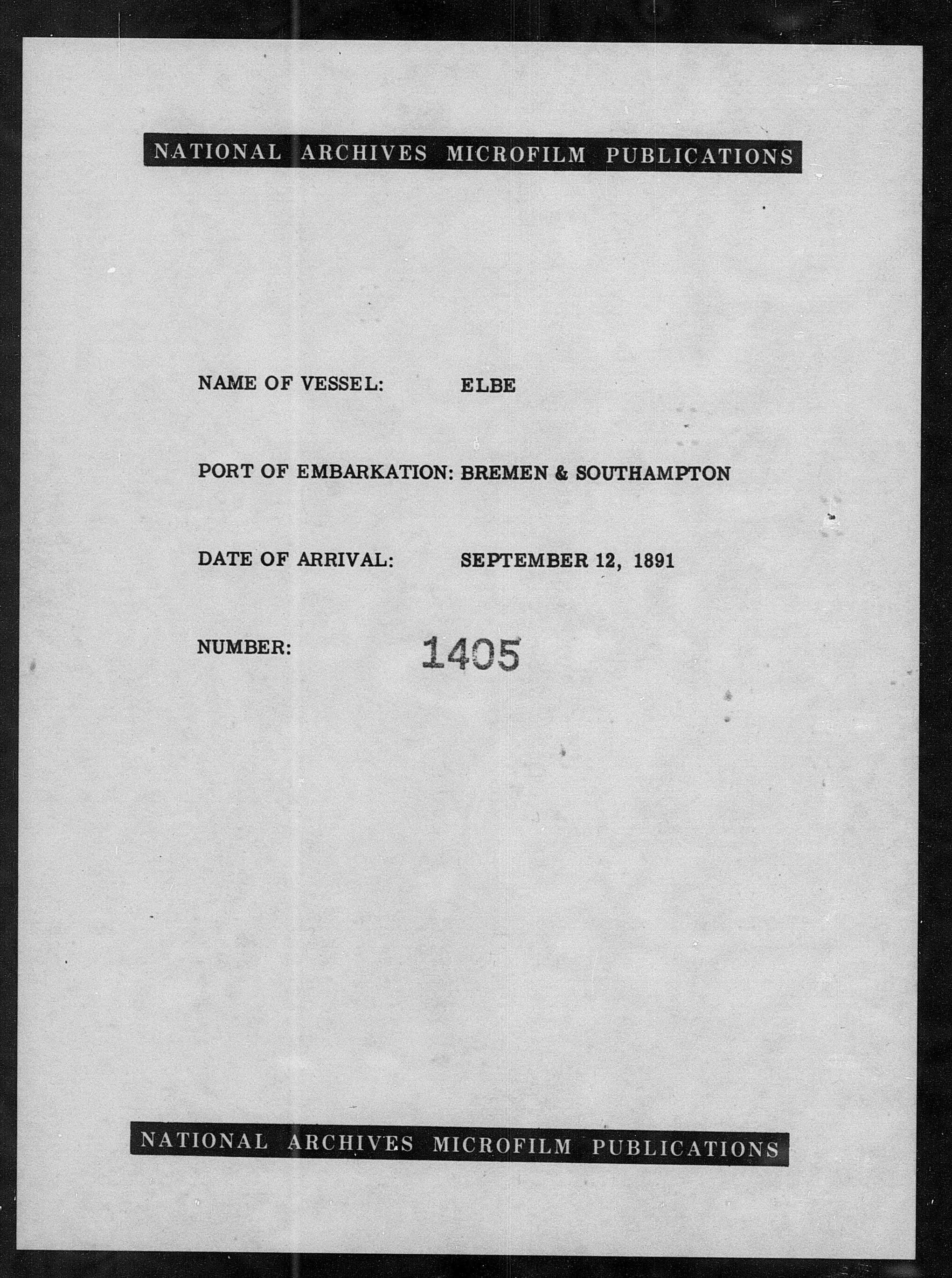 NATIONAL ARCHIVES MICROFILM PUBLICATIONS

NAME OF VESSEL: ELBE

PORT OF EMBARKATION: BREMEN & SOUTHAMPTON

DATE OF ARRIVAL: SEPTEMBER 12, 1891

NUMBER: 1405

NATIONAL ARCHIVES MICROFILM PUBLICATIONS